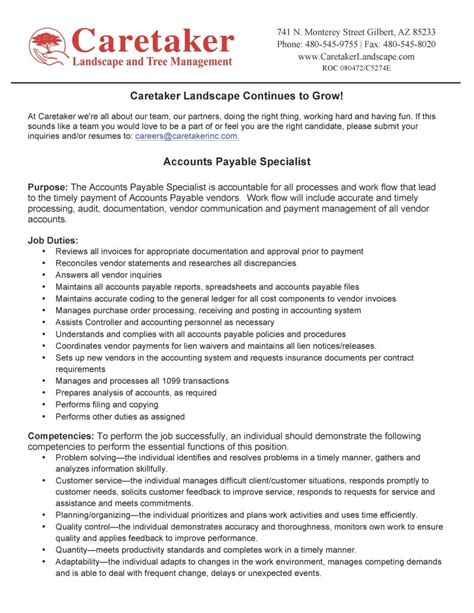 Caretaker
Landscape and Tree Management

741 N. Monterey Street Gilbert, AZ 85233
Phone: 480-545-9755 | Fax: 480-545-8020
www.CaretakerLandscape.com
ROC 080472/C5274E

Caretaker Landscape Continues to Grow!

At Caretaker we're all about our team, our partners, doing the right thing, working hard and having fun. If this sounds like a team you would love to be a part of or feel you are the right candidate, please submit your inquiries and/or resumes to: careers@caretakerinc.com.

Accounts Payable Specialist

Purpose: The Accounts Payable Specialist is accountable for all processes and work flow that lead to the timely payment of Accounts Payable vendors. Work flow will include accurate and timely processing, audit, documentation, vendor communication and payment management of all vendor accounts.

Job Duties:
• Reviews all invoices for appropriate documentation and approval prior to payment
• Reconciles vendor statements and researches all discrepancies
• Answers all vendor inquiries
• Maintains all accounts payable reports, spreadsheets and accounts payable files
• Maintains accurate coding to the general ledger for all cost components to vendor invoices
• Manages purchase order processing, receiving and posting in accounting system
• Assists Controller and accounting personnel as necessary
• Understands and complies with all accounts payable policies and procedures
• Coordinates vendor payments for lien waivers and maintains all lien notices/releases.
• Sets up new vendors in the accounting system and requests insurance documents per contract requirements
• Manages and processes all 1099 transactions
• Prepares analysis of accounts, as required
• Performs filing and copying
• Performs other duties as assigned

Competencies: To perform the job successfully, an individual should demonstrate the following competencies to perform the essential functions of this position.
• Problem solving—the individual identifies and resolves problems in a timely manner, gathers and analyzes information skillfully.
• Customer service—the individual manages difficult client/customer situations, responds promptly to customer needs, solicits customer feedback to improve service, responds to requests for service and assistance and meets commitments.
• Planning/organizing—the individual prioritizes and plans work activities and uses time efficiently.
• Quality control—the individual demonstrates accuracy and thoroughness, monitors own work to ensure quality and applies feedback to improve performance.
• Quantity—meets productivity standards and completes work in a timely manner.
• Adaptability—the individual adapts to changes in the work environment, manages competing demands and is able to deal with frequent change, delays or unexpected events.